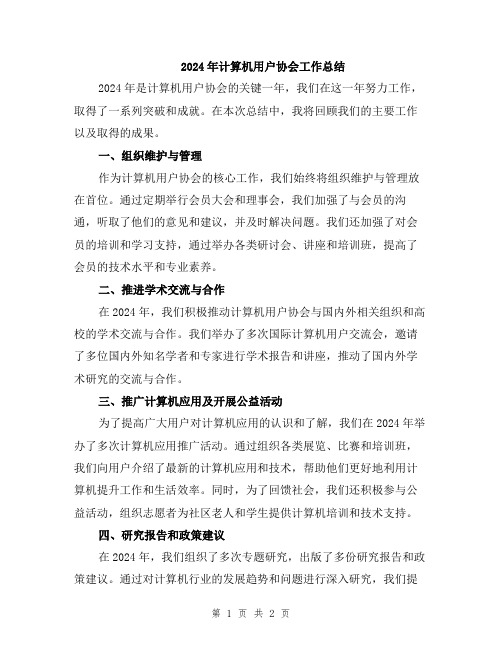 2024年计算机用户协会工作总结

2024年是计算机用户协会的关键一年，我们在这一年努力工作，取得了一系列突破和成就。在本次总结中，我将回顾我们的主要工作以及取得的成果。

一、组织维护与管理

作为计算机用户协会的核心工作，我们始终将组织维护与管理放在首位。通过定期举行会员大会和理事会，我们加强了与会员的沟通，听取了他们的意见和建议，并及时解决问题。我们还加强了对会员的培训和学习支持，通过举办各类研讨会、讲座和培训班，提高了会员的技术水平和专业素养。

二、推进学术交流与合作

在2024年，我们积极推动计算机用户协会与国内外相关组织和高校的学术交流与合作。我们举办了多次国际计算机用户交流会，邀请了多位国内外知名学者和专家进行学术报告和讲座，推动了国内外学术研究的交流与合作。

三、推广计算机应用及开展公益活动

为了提高广大用户对计算机应用的认识和了解，我们在2024年举办了多次计算机应用推广活动。通过组织各类展览、比赛和培训班，我们向用户介绍了最新的计算机应用和技术，帮助他们更好地利用计算机提升工作和生活效率。同时，为了回馈社会，我们还积极参与公益活动，组织志愿者为社区老人和学生提供计算机培训和技术支持。

四、研究报告和政策建议

在2024年，我们组织了多次专题研究，出版了多份研究报告和政策建议。通过对计算机行业的发展趋势和问题进行深入研究，我们提

第 1 页 共 2 页